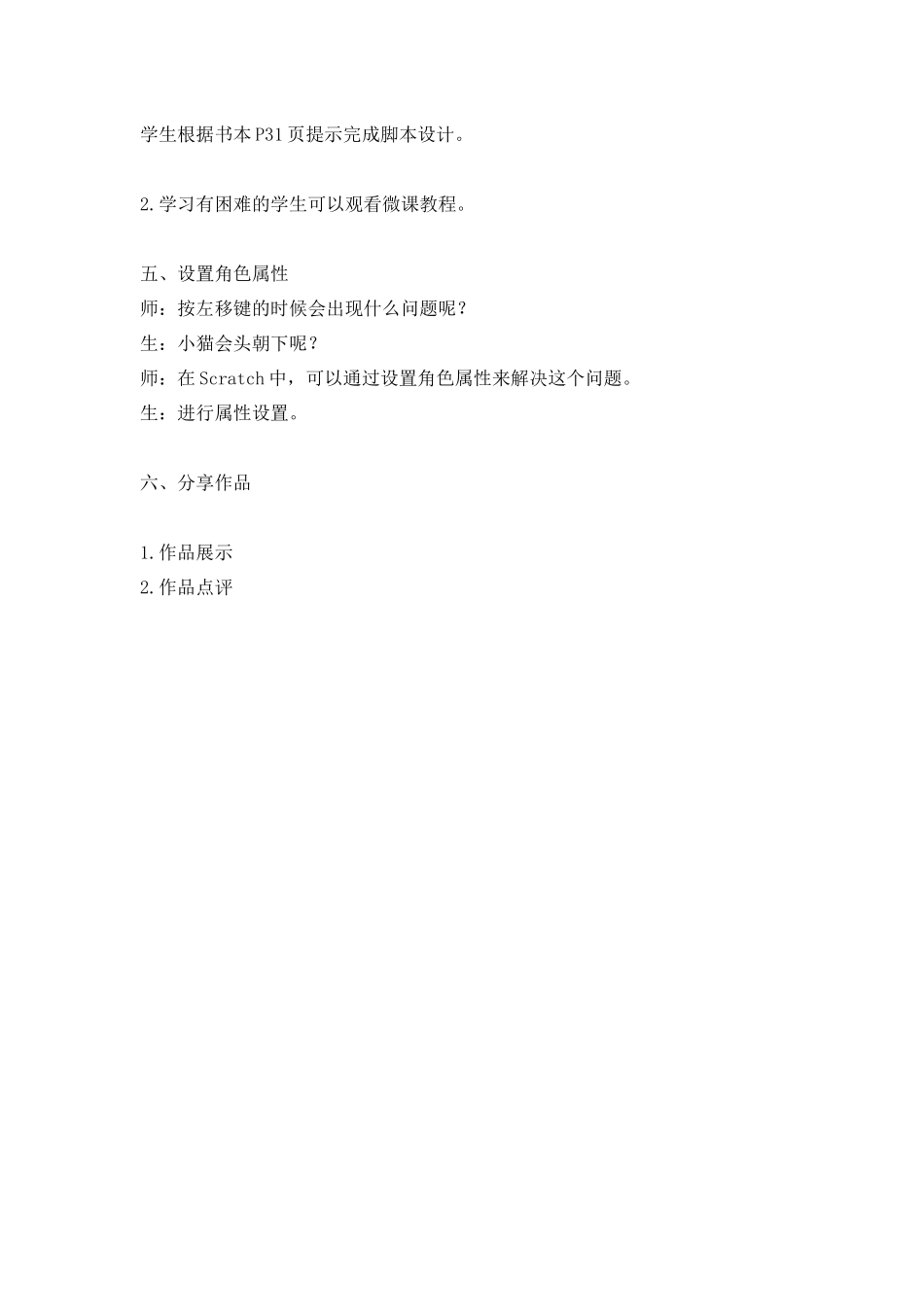 学生根据书本P31页提示完成脚本设计。

2.学习有困难的学生可以观看微课教程。

五、设置角色属性
师：按左移键的时候会出现什么问题呢？
生：小猫会头朝下呢？
师：在Scratch中，可以通过设置角色属性来解决这个问题。
生：进行属性设置。

六、分享作品

1.作品展示
2.作品点评